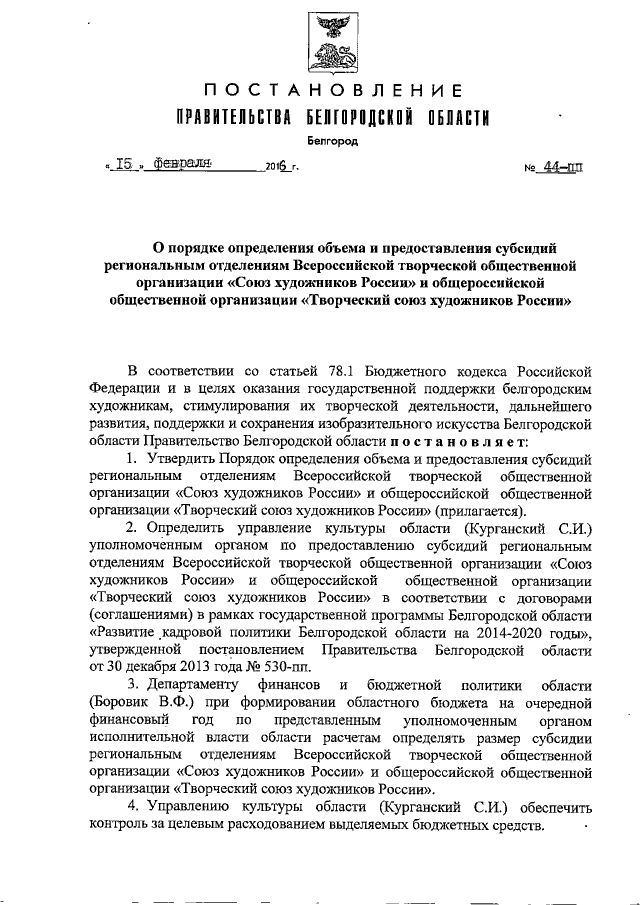 ПОСТАНОВЛЕНИЕ
ПРАВИТЕЛЬСТВА БЕЛГОРОДСКОЙ ОБЛАСТИ
Белгород

« 15 » февраля 2016 г. № 44-пп

О порядке определения объема и предоставления субсидий региональным отделениям Всероссийской творческой общественной организации «Союз художников России» и общероссийской общественной организации «Творческий союз художников России»

В соответствии со статьей 78.1 Бюджетного кодекса Российской Федерации и в целях оказания государственной поддержки белгородским художникам, стимулирования их творческой деятельности, дальнейшего развития, поддержки и сохранения изобразительного искусства Белгородской области Правительство Белгородской области постановляет:

1. Утвердить Порядок определения объема и предоставления субсидий региональным отделениям Всероссийской творческой общественной организации «Союз художников России» и общероссийской общественной организации «Творческий союз художников России» (прилагается).

2. Определить управление культуры области (Курганский С.И.) уполномоченным органом по предоставлению субсидий региональным отделениям Всероссийской творческой общественной организации «Союз художников России» и общероссийской общественной организации «Творческий союз художников России» в соответствии с договорами (соглашениями) в рамках государственной программы Белгородской области «Развитие кадровой политики Белгородской области на 2014-2020 годы», утвержденной постановлением Правительства Белгородской области от 30 декабря 2013 года № 530-пп.

3. Департаменту финансов и бюджетной политики области (Боровик В.Ф.) при формировании областного бюджета на очередной финансовый год по представленным уполномоченным органом исполнительной власти области расчетам определять размер субсидии региональным отделениям Всероссийской творческой общественной организации «Союз художников России» и общероссийской общественной организации «Творческий союз художников России».

4. Управлению культуры области (Курганский С.И.) обеспечить контроль за целевым расходованием выделяемых бюджетных средств.